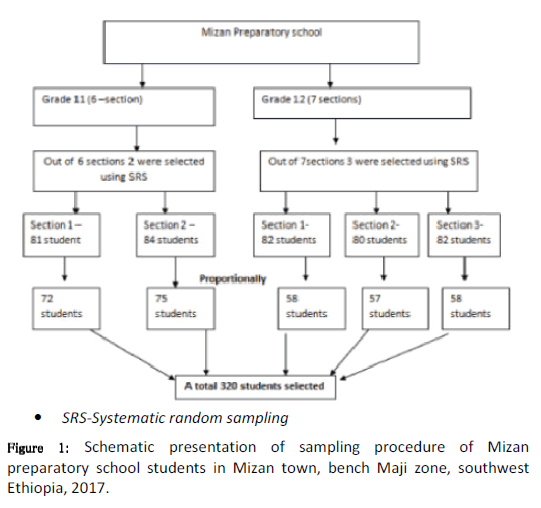 Mizan Preparatory school

Grade 11 (6 –section)

Grade 12 (7 sections)

Out of 6 sections 2 were selected using SRS

Out of 7sections 3 were selected using SRS

Section 1 – 81 student

Section 2 – 84 students

Section 1- 82 students

Section 2- 80 students

Section 3- 82 students

Proportionally

72 students

75 students

58 students

57 students

58 students

A total 320 students selected

• SRS-Systematic random sampling

Figure 1: Schematic presentation of sampling procedure of Mizan preparatory school students in Mizan town, bench Maji zone, southwest Ethiopia, 2017.